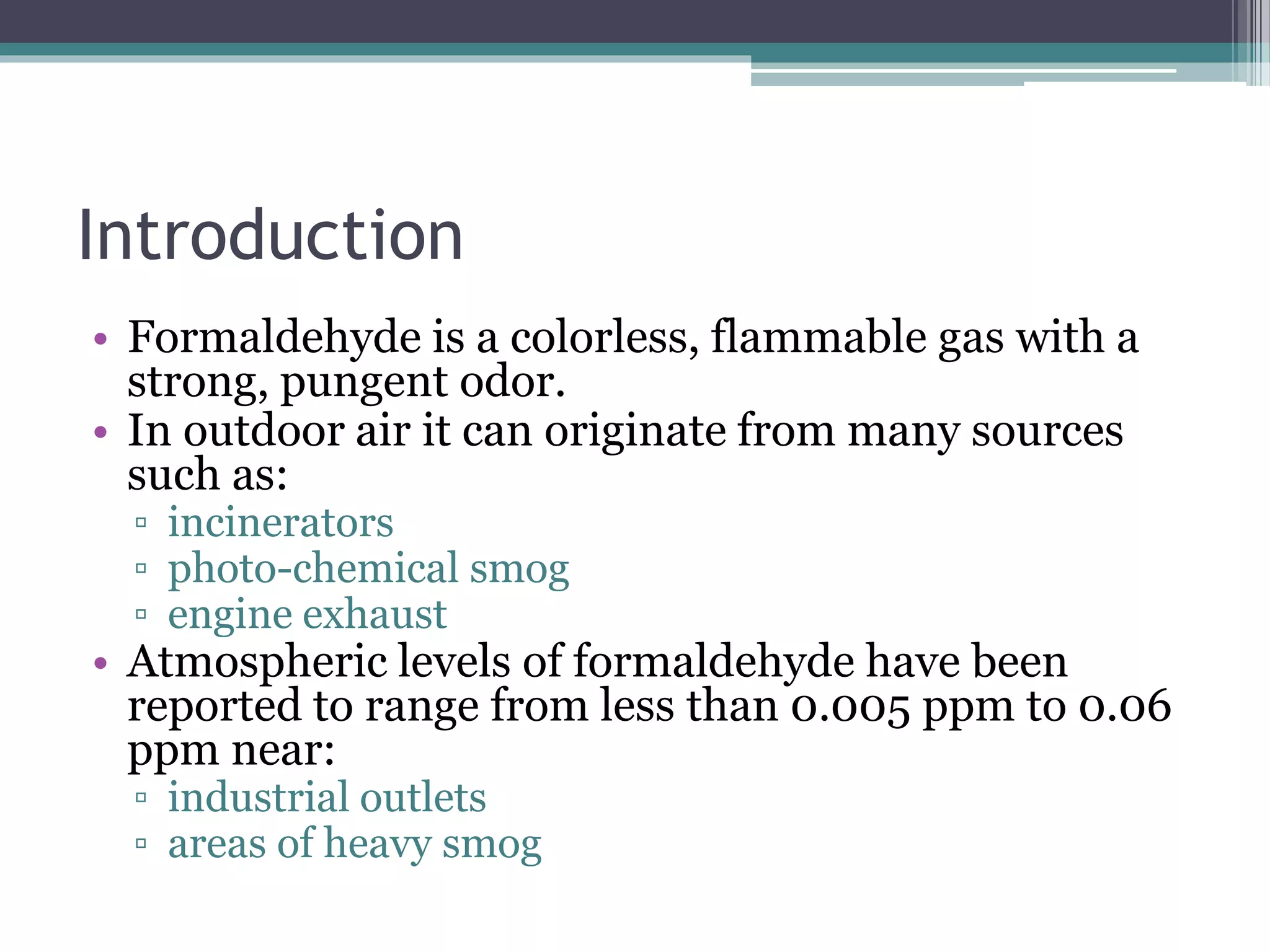 Introduction

• Formaldehyde is a colorless, flammable gas with a strong, pungent odor.
• In outdoor air it can originate from many sources such as:
▫ incinerators
▫ photo-chemical smog
▫ engine exhaust
• Atmospheric levels of formaldehyde have been reported to range from less than 0.005 ppm to 0.06 ppm near:
▫ industrial outlets
▫ areas of heavy smog